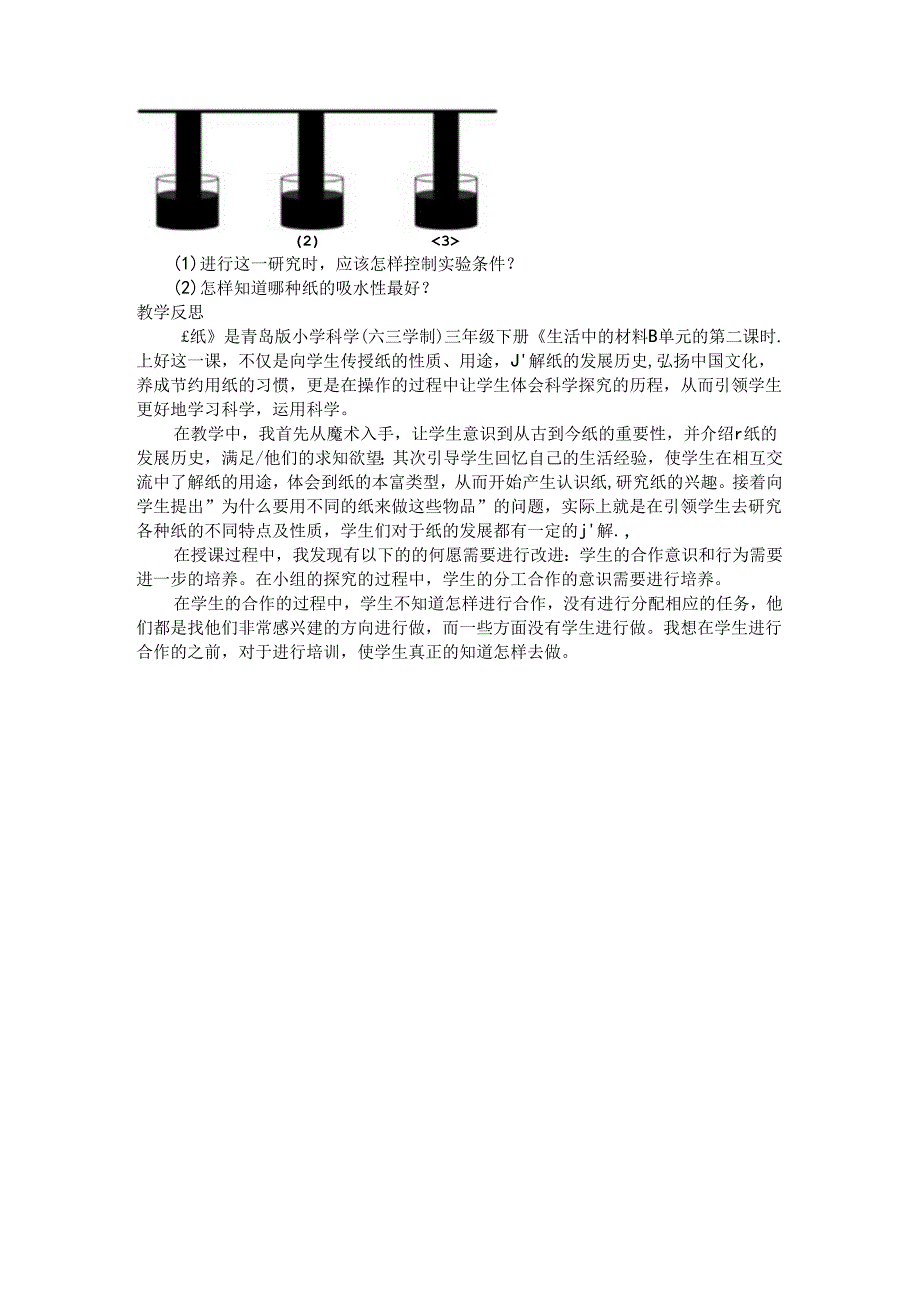 (2) <3>

(1)进行这一研究时，应该怎样控制实验条件？

(2)怎样知道哪种纸的吸水性最好？

教学反思

£纸》是青岛版小学科学(六三学制)三年级下册《生活中的材料B单元的第二课时.上好这一课，不仅是向学生传授纸的性质、用途，J'解纸的发展历史,弘扬中国文化，养成节约用纸的习惯，更是在操作的过程中让学生体会科学探究的历程，从而引领学生更好地学习科学，运用科学。

在教学中，我首先从魔术入手，让学生意识到从古到今纸的重要性，并介绍r纸的发展历史，满足/他们的求知欲望;其次引导学生回忆自己的生活经验，使学生在相互交流中了解纸的用途，体会到纸的本富类型，从而开始产生认识纸,研究纸的兴趣。接着向学生提出”为什么要用不同的纸来做这些物品”的问题，实际上就是在引领学生去研究各种纸的不同特点及性质，学生们对于纸的发展都有一定的j'解.,

在授课过程中，我发现有以下的的何愿需要进行改进：学生的合作意识和行为需要进一步的培养。在小组的探究的过程中，学生的分工合作的意识需要进行培养。

在学生的合作的过程中，学生不知道怎样进行合作，没有进行分配相应的任务，他们都是找他们非常感兴建的方向进行做，而一些方面没有学生进行做。我想在学生进行合作的之前，对于进行培训，使学生真正的知道怎样去做。